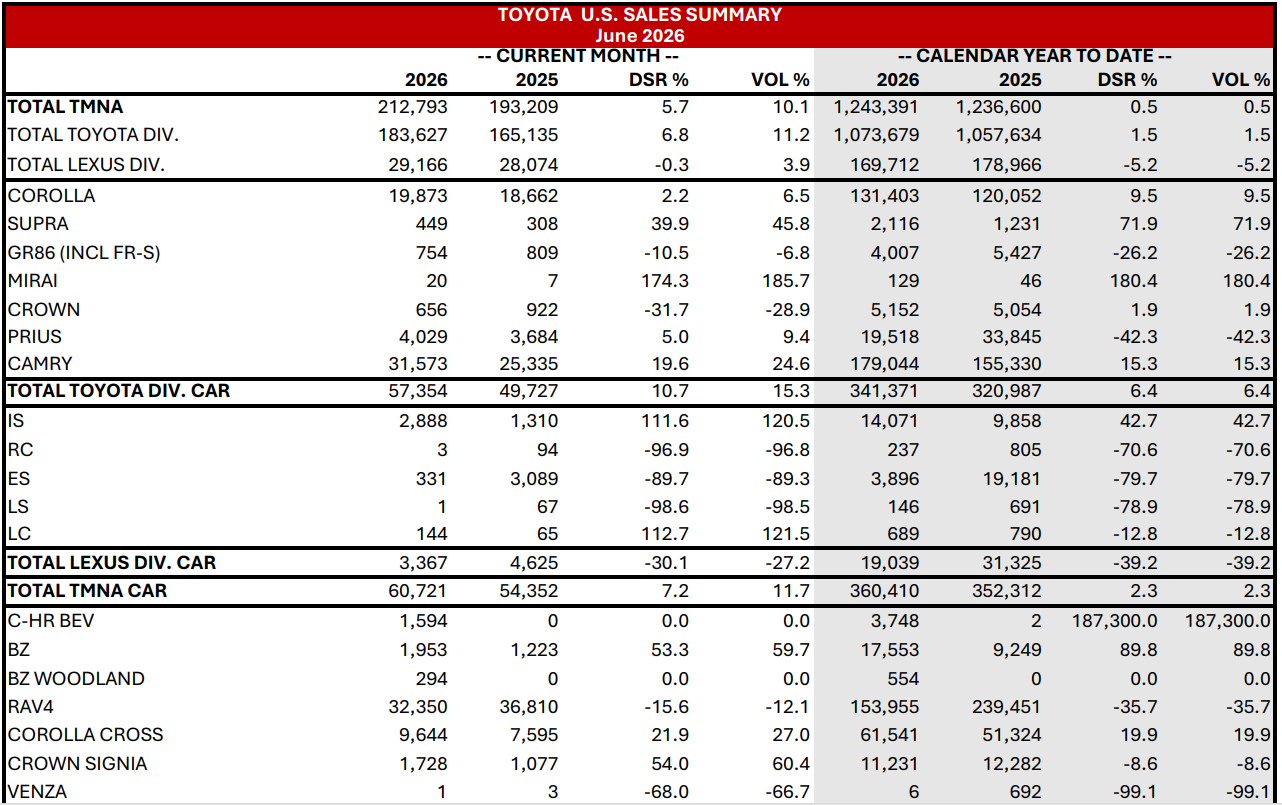 TOYOTA U.S. SALES SUMMARY
June 2026

| | -- CURRENT MONTH -- | | | | -- CALENDAR YEAR TO DATE -- | | | |
|---|---|---|---|---|---|---|---|---|
| | 2026 | 2025 | DSR % | VOL % | 2026 | 2025 | DSR % | VOL % |
| TOTAL TMNA | 212,793 | 193,209 | 5.7 | 10.1 | 1,243,391 | 1,236,600 | 0.5 | 0.5 |
| TOTAL TOYOTA DIV. | 183,627 | 165,135 | 6.8 | 11.2 | 1,073,679 | 1,057,634 | 1.5 | 1.5 |
| TOTAL LEXUS DIV. | 29,166 | 28,074 | -0.3 | 3.9 | 169,712 | 178,966 | -5.2 | -5.2 |
| COROLLA | 19,873 | 18,662 | 2.2 | 6.5 | 131,403 | 120,052 | 9.5 | 9.5 |
| SUPRA | 449 | 308 | 39.9 | 45.8 | 2,116 | 1,231 | 71.9 | 71.9 |
| GR86 (INCL FR-S) | 754 | 809 | -10.5 | -6.8 | 4,007 | 5,427 | -26.2 | -26.2 |
| MIRAI | 20 | 7 | 174.3 | 185.7 | 129 | 46 | 180.4 | 180.4 |
| CROWN | 656 | 922 | -31.7 | -28.9 | 5,152 | 5,054 | 1.9 | 1.9 |
| PRIUS | 4,029 | 3,684 | 5.0 | 9.4 | 19,518 | 33,845 | -42.3 | -42.3 |
| CAMRY | 31,573 | 25,335 | 19.6 | 24.6 | 179,044 | 155,330 | 15.3 | 15.3 |
| TOTAL TOYOTA DIV. CAR | 57,354 | 49,727 | 10.7 | 15.3 | 341,371 | 320,987 | 6.4 | 6.4 |
| IS | 2,888 | 1,310 | 111.6 | 120.5 | 14,071 | 9,858 | 42.7 | 42.7 |
| RC | 3 | 94 | -96.9 | -96.8 | 237 | 805 | -70.6 | -70.6 |
| ES | 331 | 3,089 | -89.7 | -89.3 | 3,896 | 19,181 | -79.7 | -79.7 |
| LS | 1 | 67 | -98.6 | -98.5 | 146 | 691 | -78.9 | -78.9 |
| LC | 144 | 65 | 112.7 | 121.5 | 689 | 790 | -12.8 | -12.8 |
| TOTAL LEXUS DIV. CAR | 3,367 | 4,625 | -30.1 | -27.2 | 19,039 | 31,325 | -39.2 | -39.2 |
| TOTAL TMNA CAR | 60,721 | 54,352 | 7.2 | 11.7 | 360,410 | 352,312 | 2.3 | 2.3 |
| C-HR BEV | 1,594 | 0 | 0.0 | 0.0 | 3,748 | 2 | 187,300.0 | 187,300.0 |
| BZ | 1,953 | 1,223 | 53.3 | 59.7 | 17,553 | 9,249 | 89.8 | 89.8 |
| BZ WOODLAND | 294 | 0 | 0.0 | 0.0 | 554 | 0 | 0.0 | 0.0 |
| RAV4 | 32,350 | 36,810 | -15.6 | -12.1 | 153,955 | 239,451 | -35.7 | -35.7 |
| COROLLA CROSS | 9,644 | 7,595 | 21.9 | 27.0 | 61,541 | 51,324 | 19.9 | 19.9 |
| CROWN SIGNIA | 1,728 | 1,077 | 54.0 | 60.4 | 11,231 | 12,282 | -8.6 | -8.6 |
| VENZA | 1 | 3 | -68.0 | -66.7 | 6 | 692 | -99.1 | -99.1 |